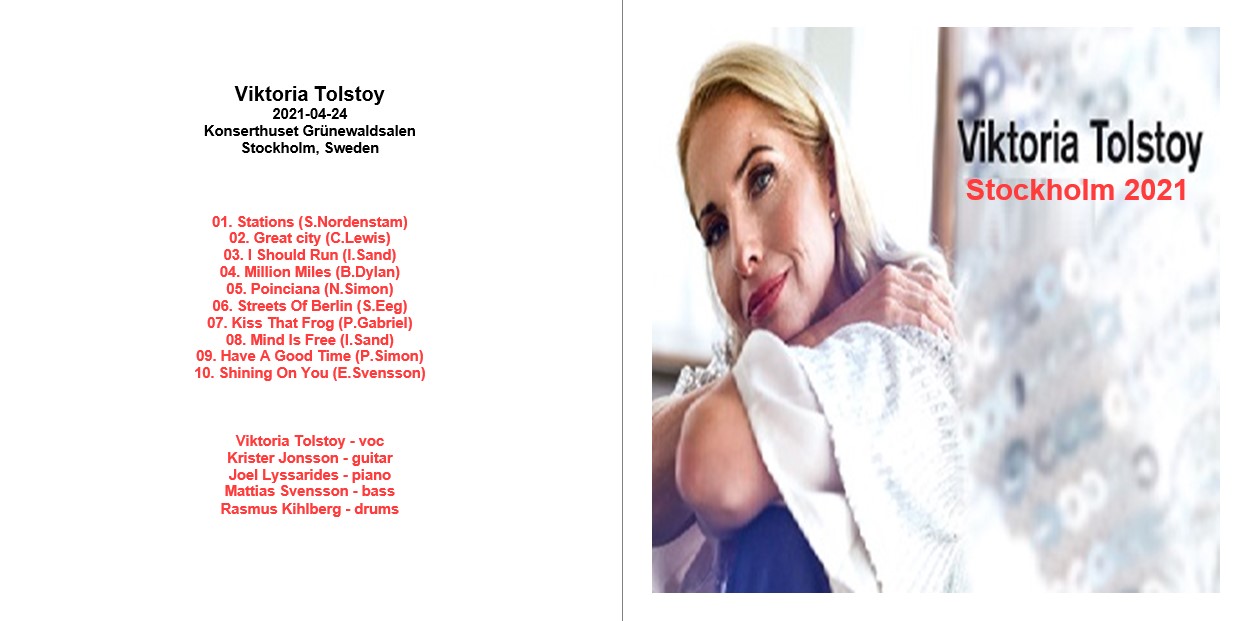 Viktoria Tolstoy
2021-04-24
Konserthuset Grünewaldsalen
Stockholm, Sweden

01. Stations (S.Nordenstam)
02. Great city (C.Lewis)
03. I Should Run (I.Sand)
04. Million Miles (B.Dylan)
05. Poinciana (N.Simon)
06. Streets Of Berlin (S.Eeg)
07. Kiss That Frog (P.Gabriel)
08. Mind Is Free (I.Sand)
09. Have A Good Time (P.Simon)
10. Shining On You (E.Svensson)

Viktoria Tolstoy - voc
Krister Jonsson - guitar
Joel Lyssarides - piano
Mattias Svensson - bass
Rasmus Kihlberg - drums

Viktoria Tolstoy
Stockholm 2021